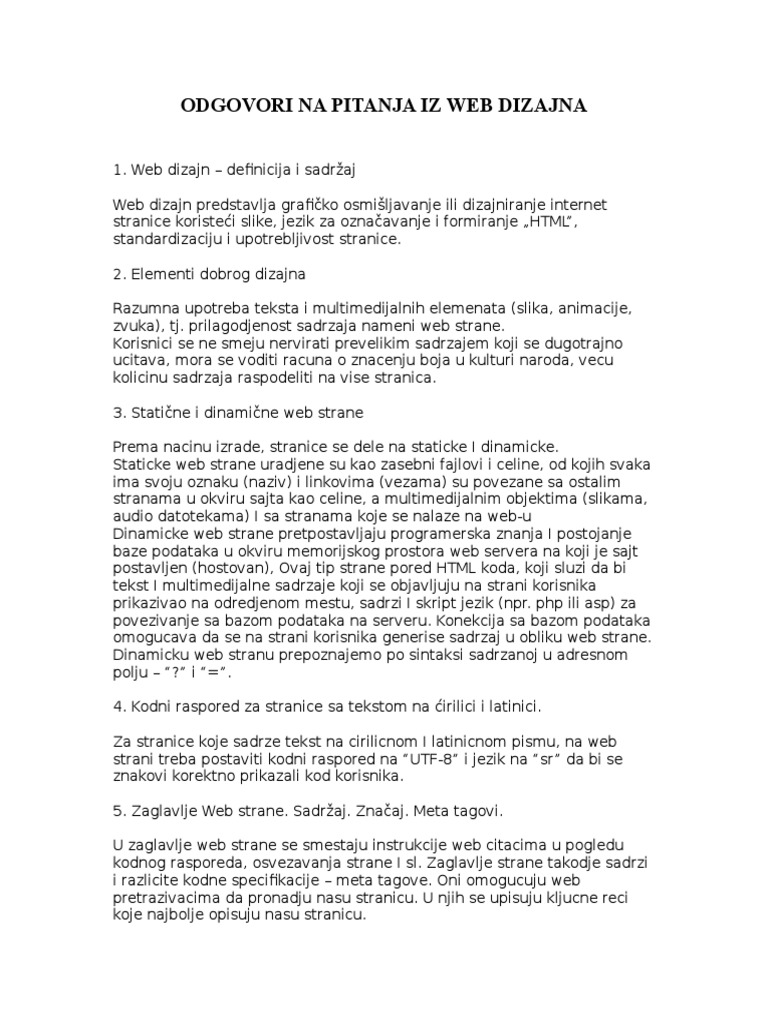 ODGOVORI NA PITANJA IZ WEB DIZAJNA

1. Web dizajn – definicija i sadržaj

Web dizajn predstavlja grafičko osmišljavanje ili dizajniranje internet stranice koristeći slike, jezik za označavanje i formiranje „HTML", standardizaciju i upotrebljivost stranice.

2. Elementi dobrog dizajna

Razumna upotreba teksta i multimedijalnih elemenata (slika, animacije, zvuka), tj. prilagodjenost sadrzaja nameni web strane.
Korisnici se ne smeju nervirati prevelikim sadrzajem koji se dugotrajno ucitava, mora se voditi racuna o znacenju boja u kulturi naroda, vecu kolicinu sadrzaja raspodeliti na vise stranica.

3. Statične i dinamične web strane

Prema nacinu izrade, stranice se dele na staticke I dinamicke.
Staticke web strane uradjene su kao zasebni fajlovi i celine, od kojih svaka ima svoju oznaku (naziv) i linkovima (vezama) su povezane sa ostalim stranama u okviru sajta kao celine, a multimedijalnim objektima (slikama, audio datotekama) I sa stranama koje se nalaze na web-u
Dinamicke web strane pretpostavljaju programerska znanja I postojanje baze podataka u okviru memorijskog prostora web servera na koji je sajt postavljen (hostovan), Ovaj tip strane pored HTML koda, koji sluzi da bi tekst I multimedijalne sadrzaje koji se objavljuju na strani korisnika prikazivao na odredjenom mestu, sadrzi I skript jezik (npr. php ili asp) za povezivanje sa bazom podataka na serveru. Konekcija sa bazom podataka omogucava da se na strani korisnika generise sadrzaj u obliku web strane. Dinamicku web stranu prepoznajemo po sintaksi sadrzanoj u adresnom polju – "?" i "=".

4. Kodni raspored za stranice sa tekstom na ćirilici i latinici.

Za stranice koje sadrze tekst na cirilicnom I latinicnom pismu, na web strani treba postaviti kodni raspored na "UTF-8" i jezik na "sr" da bi se znakovi korektno prikazali kod korisnika.

5. Zaglavlje Web strane. Sadržaj. Značaj. Meta tagovi.

U zaglavlje web strane se smestaju instrukcije web citacima u pogledu kodnog rasporeda, osvezavanja strane I sl. Zaglavlje strane takodje sadrzi i razlicite kodne specifikacije – meta tagove. Oni omogucuju web pretrazivacima da pronadju nasu stranicu. U njih se upisuju kljucne reci koje najbolje opisuju nasu stranicu.